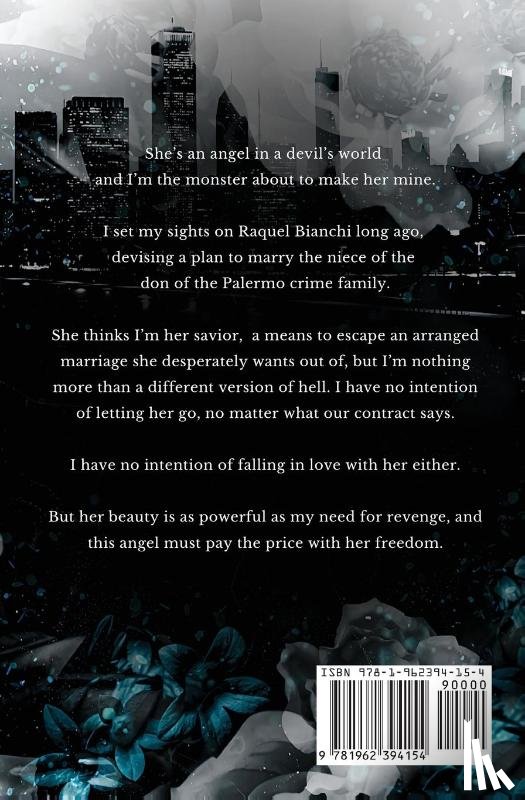 She's an angel in a devil's world
and I'm the monster about to make her mine.

I set my sights on Raquel Bianchi long ago,
devising a plan to marry the niece of the
don of the Palermo crime family.

She thinks I'm her savior, a means to escape an arranged marriage she desperately wants out of, but I'm nothing more than a different version of hell. I have no intention of letting her go, no matter what our contract says.

I have no intention of falling in love with her either.

But her beauty is as powerful as my need for revenge, and this angel must pay the price with her freedom.

ISBN 978-1-962394-15-4

90000

9 781962 394154